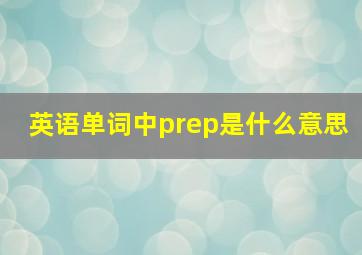 英语单词中prep是什么意思